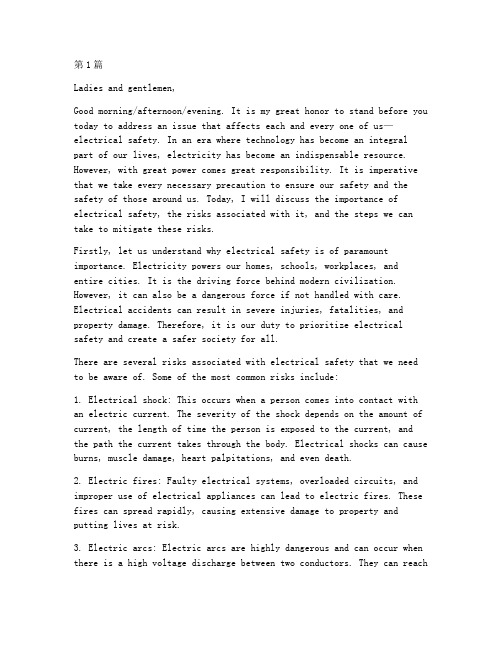 第1篇

Ladies and gentlemen,

Good morning/afternoon/evening. It is my great honor to stand before you today to address an issue that affects each and every one of us—electrical safety. In an era where technology has become an integral part of our lives, electricity has become an indispensable resource. However, with great power comes great responsibility. It is imperative that we take every necessary precaution to ensure our safety and the safety of those around us. Today, I will discuss the importance of electrical safety, the risks associated with it, and the steps we can take to mitigate these risks.

Firstly, let us understand why electrical safety is of paramount importance. Electricity powers our homes, schools, workplaces, and entire cities. It is the driving force behind modern civilization. However, it can also be a dangerous force if not handled with care. Electrical accidents can result in severe injuries, fatalities, and property damage. Therefore, it is our duty to prioritize electrical safety and create a safer society for all.

There are several risks associated with electrical safety that we need to be aware of. Some of the most common risks include:

1. Electrical shock: This occurs when a person comes into contact with an electric current. The severity of the shock depends on the amount of current, the length of time the person is exposed to the current, and the path the current takes through the body. Electrical shocks can cause burns, muscle damage, heart palpitations, and even death.

2. Electric fires: Faulty electrical systems, overloaded circuits, and improper use of electrical appliances can lead to electric fires. These fires can spread rapidly, causing extensive damage to property and putting lives at risk.

3. Electric arcs: Electric arcs are highly dangerous and can occur when there is a high voltage discharge between two conductors. They can reach